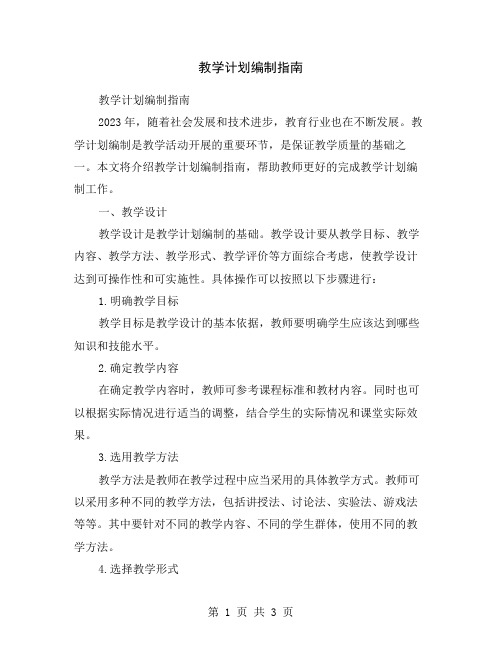 教学计划编制指南

教学计划编制指南

2023年，随着社会发展和技术进步，教育行业也在不断发展。教学计划编制是教学活动开展的重要环节，是保证教学质量的基础之一。本文将介绍教学计划编制指南，帮助教师更好的完成教学计划编制工作。

一、教学设计

教学设计是教学计划编制的基础。教学设计要从教学目标、教学内容、教学方法、教学形式、教学评价等方面综合考虑，使教学设计达到可操作性和可实施性。具体操作可以按照以下步骤进行：

1.明确教学目标

教学目标是教学设计的基本依据，教师要明确学生应该达到哪些知识和技能水平。

2.确定教学内容

在确定教学内容时，教师可参考课程标准和教材内容。同时也可以根据实际情况进行适当的调整，结合学生的实际情况和课堂实际效果。

3.选用教学方法

教学方法是教师在教学过程中应当采用的具体教学方式。教师可以采用多种不同的教学方法，包括讲授法、讨论法、实验法、游戏法等等。其中要针对不同的教学内容、不同的学生群体，使用不同的教学方法。

4.选择教学形式

第 1 页 共 3 页